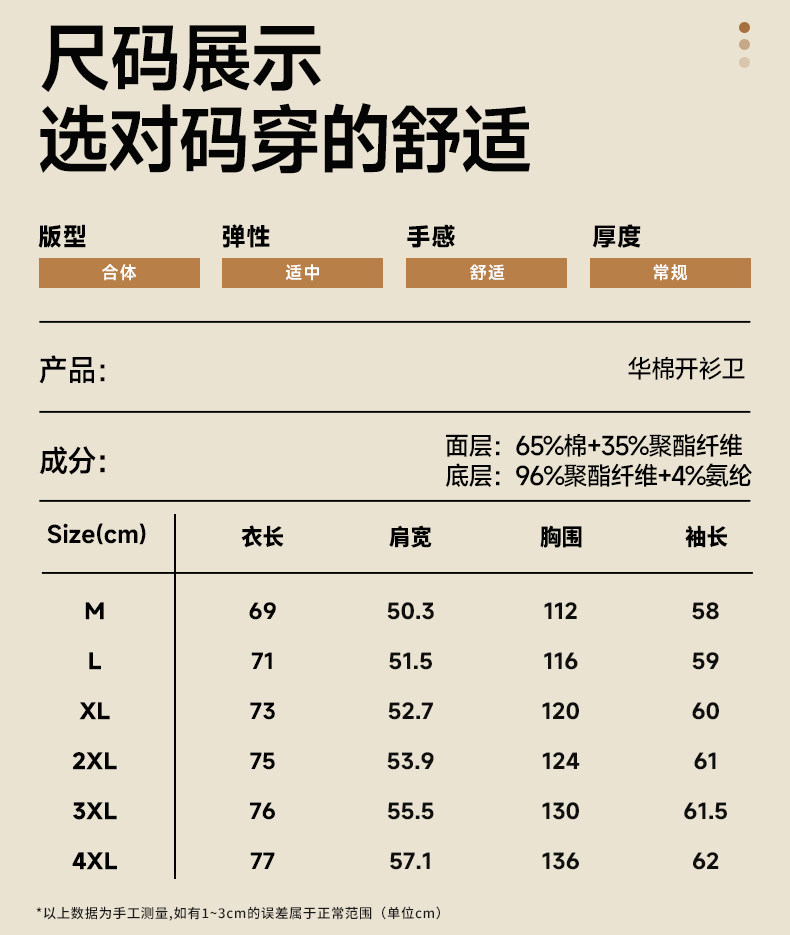 尺码展示
选对码穿的舒适

版型
合体

弹性
适中

手感
舒适

厚度
常规

产品:

华棉开衫卫

成分:

面层：65%棉+35%聚酯纤维
底层：96%聚酯纤维+4%氨纶

| Size(cm) | 衣长 | 肩宽 | 胸围 | 袖长 |
|---|---|---|---|---|
| M | 69 | 50.3 | 112 | 58 |
| L | 71 | 51.5 | 116 | 59 |
| XL | 73 | 52.7 | 120 | 60 |
| 2XL | 75 | 53.9 | 124 | 61 |
| 3XL | 76 | 55.5 | 130 | 61.5 |
| 4XL | 77 | 57.1 | 136 | 62 |

*以上数据为手工测量,如有1~3cm的误差属于正常范围（单位cm）